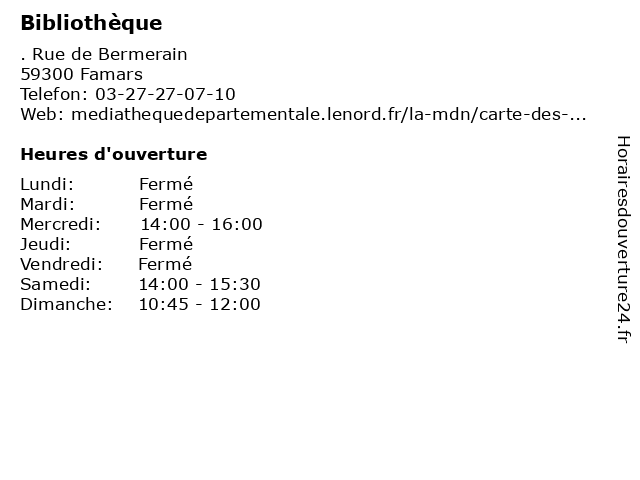 Bibliothèque

. Rue de Bermerain
59300 Famars
Telefon: 03-27-27-07-10
Web: mediathequedepartementale.lenord.fr/la-mdn/carte-des-...

Heures d'ouverture

| Lundi: | Fermé |
|---|---|
| Mardi: | Fermé |
| Mercredi: | 14:00 - 16:00 |
| Jeudi: | Fermé |
| Vendredi: | Fermé |
| Samedi: | 14:00 - 15:30 |
| Dimanche: | 10:45 - 12:00 |

Horairesdouverture24.fr